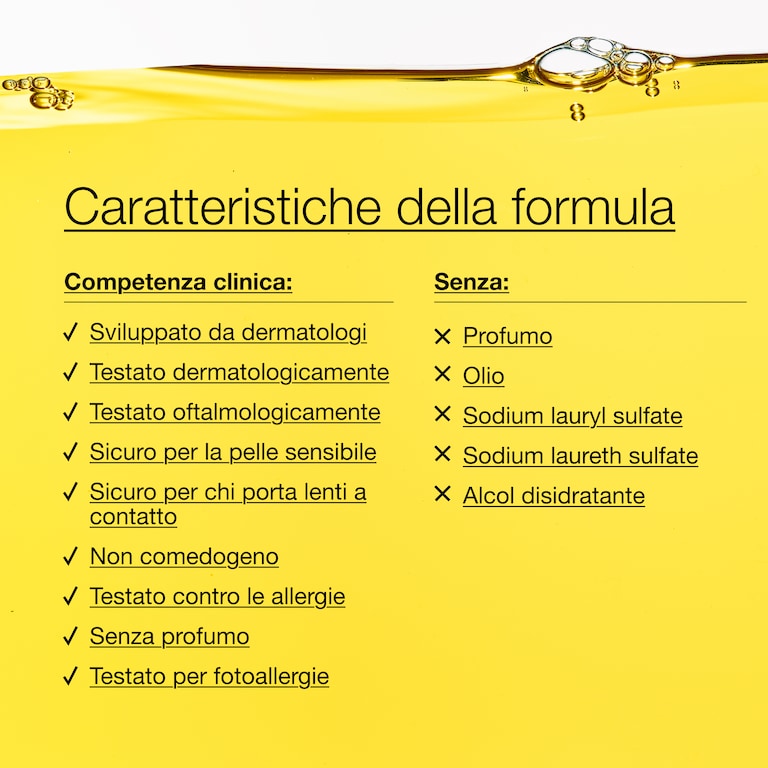 Caratteristiche della formula

Competenza clinica:

✓ Sviluppato da dermatologi
✓ Testato dermatologicamente
✓ Testato oftalmologicamente
✓ Sicuro per la pelle sensibile
✓ Sicuro per chi porta lenti a contatto
✓ Non comedogeno
✓ Testato contro le allergie
✓ Senza profumo
✓ Testato per fotoallergie

Senza:

✕ Profumo
✕ Olio
✕ Sodium lauryl sulfate
✕ Sodium laureth sulfate
✕ Alcol disidratante